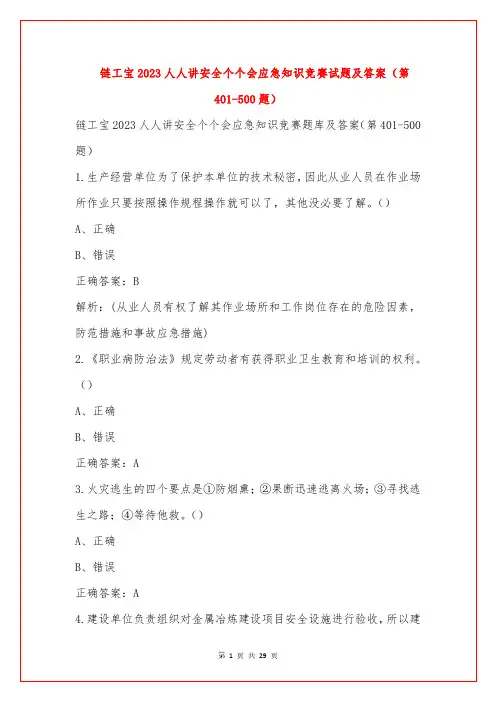 链工宝2023人人讲安全个个会应急知识竞赛试题及答案（第401-500题）

链工宝2023人人讲安全个个会应急知识竞赛题库及答案(第401-500题)

1.生产经营单位为了保护本单位的技术秘密，因此从业人员在作业场所作业只要按照操作规程操作就可以了，其他没必要了解。()

A、正确

B、错误

正确答案：B

解析：(从业人员有权了解其作业场所和工作岗位存在的危险因素，防范措施和事故应急措施)

2.《职业病防治法》规定劳动者有获得职业卫生教育和培训的权利。()

A、正确

B、错误

正确答案：A

3.火灾逃生的四个要点是①防烟熏；②果断迅速逃离火场；③寻找逃生之路；④等待他救。()

A、正确

B、错误

正确答案：A

4.建设单位负责组织对金属冶炼建设项目安全设施进行验收，所以建

第 1 页 共 29 页